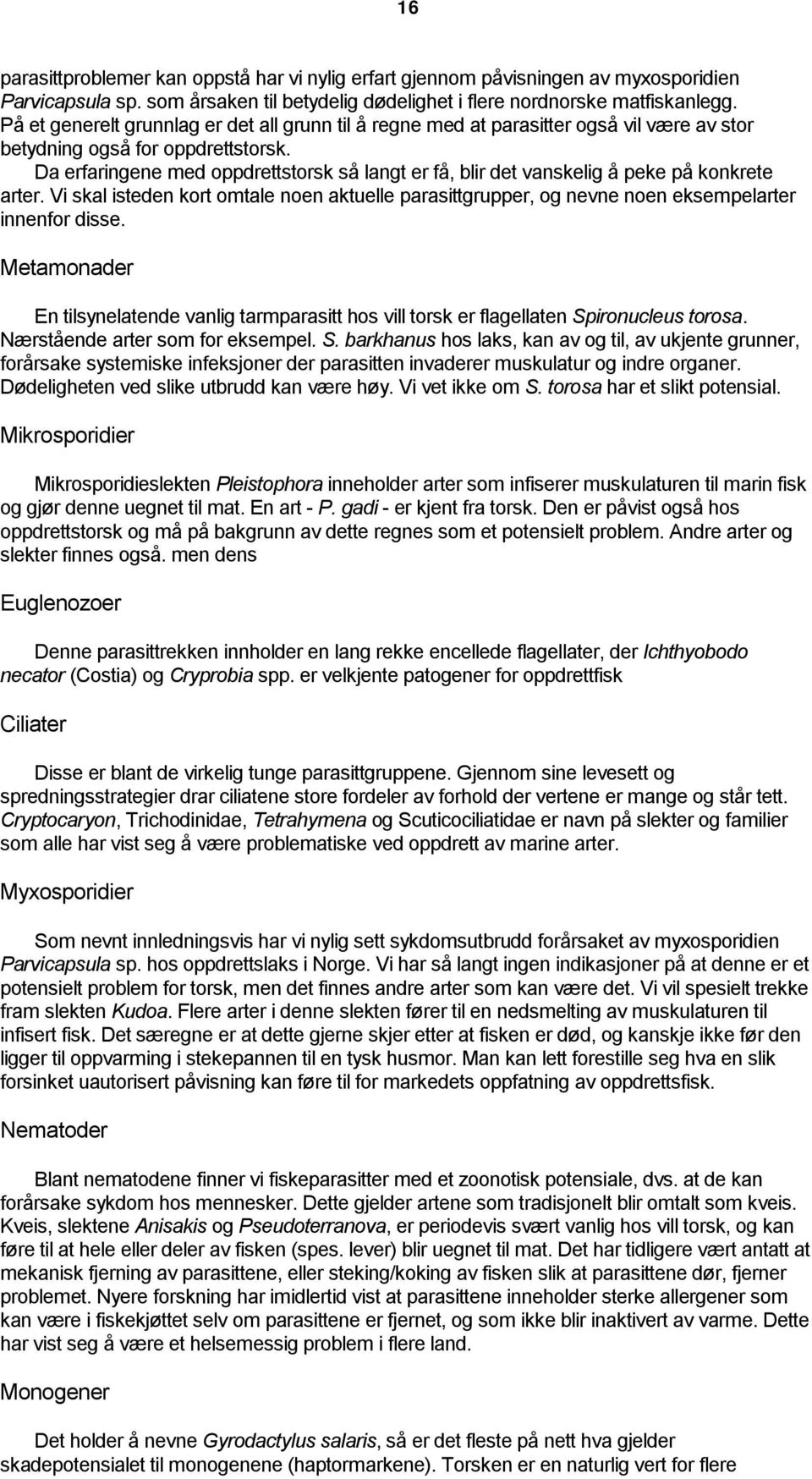 16

parasittproblemer kan oppstå har vi nylig erfart gjennom påvisningen av myxosporidien Parvicapsula sp. som årsaken til betydelig dødelighet i flere nordnorske matfiskanlegg. På et generelt grunnlag er det all grunn til å regne med at parasitter også vil være av stor betydning også for oppdrettstorsk.
Da erfaringene med oppdrettstorsk så langt er få, blir det vanskelig å peke på konkrete arter. Vi skal isteden kort omtale noen aktuelle parasittgrupper, og nevne noen eksempelarter innenfor disse.

Metamonader

En tilsynelatende vanlig tarmparasitt hos vill torsk er flagellaten Spironucleus torosa. Nærstående arter som for eksempel. S. barkhanus hos laks, kan av og til, av ukjente grunner, forårsake systemiske infeksjoner der parasitten invaderer muskulatur og indre organer. Dødeligheten ved slike utbrudd kan være høy. Vi vet ikke om S. torosa har et slikt potensial.

Mikrosporidier

Mikrosporidieslekten Pleistophora inneholder arter som infiserer muskulaturen til marin fisk og gjør denne uegnet til mat. En art - P. gadi - er kjent fra torsk. Den er påvist også hos oppdrettstorsk og må på bakgrunn av dette regnes som et potensielt problem. Andre arter og slekter finnes også. men dens

Euglenozoer

Denne parasittrekken innholder en lang rekke encellede flagellater, der Ichthyobodo necator (Costia) og Cryprobia spp. er velkjente patogener for oppdrettfisk

Ciliater

Disse er blant de virkelig tunge parasittgruppene. Gjennom sine levesett og spredningsstrategier drar ciliatene store fordeler av forhold der vertene er mange og står tett. Cryptocaryon, Trichodinidae, Tetrahymena og Scuticociliatidae er navn på slekter og familier som alle har vist seg å være problematiske ved oppdrett av marine arter.

Myxosporidier

Som nevnt innledningsvis har vi nylig sett sykdomsutbrudd forårsaket av myxosporidien Parvicapsula sp. hos oppdrettslaks i Norge. Vi har så langt ingen indikasjoner på at denne er et potensielt problem for torsk, men det finnes andre arter som kan være det. Vi vil spesielt trekke fram slekten Kudoa. Flere arter i denne slekten fører til en nedsmelting av muskulaturen til infisert fisk. Det særegne er at dette gjerne skjer etter at fisken er død, og kanskje ikke før den ligger til oppvarming i stekepannen til en tysk husmor. Man kan lett forestille seg hva en slik forsinket uautorisert påvisning kan føre til for markedets oppfatning av oppdrettsfisk.

Nematoder

Blant nematodene finner vi fiskeparasitter med et zoonotisk potensiale, dvs. at de kan forårsake sykdom hos mennesker. Dette gjelder artene som tradisjonelt blir omtalt som kveis. Kveis, slektene Anisakis og Pseudoterranova, er periodevis svært vanlig hos vill torsk, og kan føre til at hele eller deler av fisken (spes. lever) blir uegnet til mat. Det har tidligere vært antatt at mekanisk fjerning av parasittene, eller steking/koking av fisken slik at parasittene dør, fjerner problemet. Nyere forskning har imidlertid vist at parasittene inneholder sterke allergener som kan være i fiskekjøttet selv om parasittene er fjernet, og som ikke blir inaktivert av varme. Dette har vist seg å være et helsemessig problem i flere land.

Monogener

Det holder å nevne Gyrodactylus salaris, så er det fleste på nett hva gjelder skadepotensialet til monogenene (haptormarkene). Torsken er en naturlig vert for flere